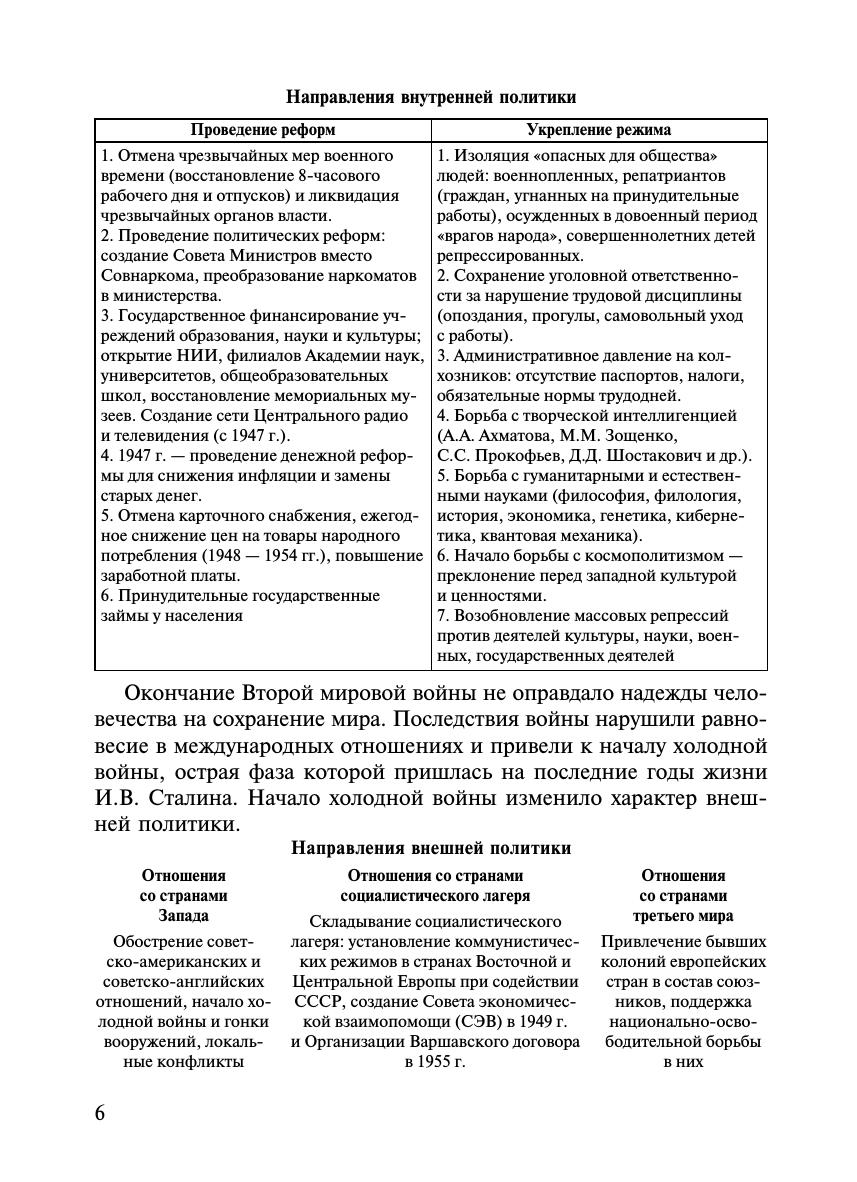 **Направления внутренней политики**

| Проведение реформ | Укрепление режима |
|---|---|
| 1. Отмена чрезвычайных мер военного времени (восстановление 8-часового рабочего дня и отпусков) и ликвидация чрезвычайных органов власти. 2. Проведение политических реформ: создание Совета Министров вместо Совнаркома, преобразование наркоматов в министерства. 3. Государственное финансирование учреждений образования, науки и культуры; открытие НИИ, филиалов Академии наук, университетов, общеобразовательных школ, восстановление мемориальных музеев. Создание сети Центрального радио и телевидения (с 1947 г.). 4. 1947 г. — проведение денежной реформы для снижения инфляции и замены старых денег. 5. Отмена карточного снабжения, ежегодное снижение цен на товары народного потребления (1948 — 1954 гг.), повышение заработной платы. 6. Принудительные государственные займы у населения | 1. Изоляция «опасных для общества» людей: военнопленных, репатриантов (граждан, угнанных на принудительные работы), осужденных в довоенный период «врагов народа», совершеннолетних детей репрессированных. 2. Сохранение уголовной ответственности за нарушение трудовой дисциплины (опоздания, прогулы, самовольный уход с работы). 3. Административное давление на колхозников: отсутствие паспортов, налоги, обязательные нормы трудодней. 4. Борьба с творческой интеллигенцией (А.А. Ахматова, М.М. Зощенко, С.С. Прокофьев, Д.Д. Шостакович и др.). 5. Борьба с гуманитарными и естественными науками (философия, филология, история, экономика, генетика, кибернетика, квантовая механика). 6. Начало борьбы с космополитизмом — преклонение перед западной культурой и ценностями. 7. Возобновление массовых репрессий против деятелей культуры, науки, военных, государственных деятелей |

Окончание Второй мировой войны не оправдало надежды человечества на сохранение мира. Последствия войны нарушили равновесие в международных отношениях и привели к началу холодной войны, острая фаза которой пришлась на последние годы жизни И.В. Сталина. Начало холодной войны изменило характер внешней политики.

**Направления внешней политики**

**Отношения со странами Запада**

Обострение советско-американских и советско-английских отношений, начало холодной войны и гонки вооружений, локальные конфликты

**Отношения со странами социалистического лагеря**

Складывание социалистического лагеря: установление коммунистических режимов в странах Восточной и Центральной Европы при содействии СССР, создание Совета экономической взаимопомощи (СЭВ) в 1949 г. и Организации Варшавского договора в 1955 г.

**Отношения со странами третьего мира**

Привлечение бывших колоний европейских стран в состав союзников, поддержка национально-освободительной борьбы в них

6